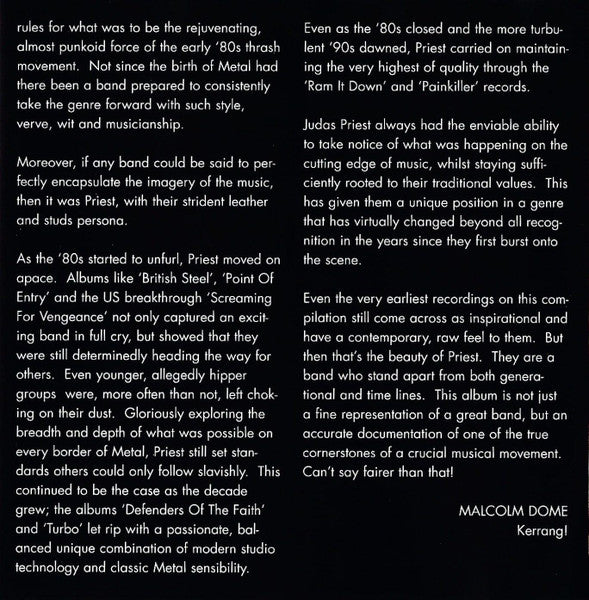 rules for what was to be the rejuvenating, almost punkoid force of the early '80s thrash movement. Not since the birth of Metal had there been a band prepared to consistently take the genre forward with such style, verve, wit and musicianship.

Moreover, if any band could be said to perfectly encapsulate the imagery of the music, then it was Priest, with their strident leather and studs persona.

As the '80s started to unfurl, Priest moved on apace. Albums like 'British Steel', 'Point Of Entry' and the US breakthrough 'Screaming For Vengeance' not only captured an exciting band in full cry, but showed that they were still determinedly heading the way for others. Even younger, allegedly hipper groups were, more often than not, left choking on their dust. Gloriously exploring the breadth and depth of what was possible on every border of Metal, Priest still set standards others could only follow slavishly. This continued to be the case as the decade grew; the albums 'Defenders Of The Faith' and 'Turbo' let rip with a passionate, balanced unique combination of modern studio technology and classic Metal sensibility.

Even as the '80s closed and the more turbulent '90s dawned, Priest carried on maintaining the very highest of quality through the 'Ram It Down' and 'Painkiller' records.

Judas Priest always had the enviable ability to take notice of what was happening on the cutting edge of music, whilst staying sufficiently rooted to their traditional values. This has given them a unique position in a genre that has virtually changed beyond all recognition in the years since they first burst onto the scene.

Even the very earliest recordings on this compilation still come across as inspirational and have a contemporary, raw feel to them. But then that's the beauty of Priest. They are a band who stand apart from both generational and time lines. This album is not just a fine representation of a great band, but an accurate documentation of one of the true cornerstones of a crucial musical movement. Can't say fairer than that!

MALCOLM DOME
Kerrang!